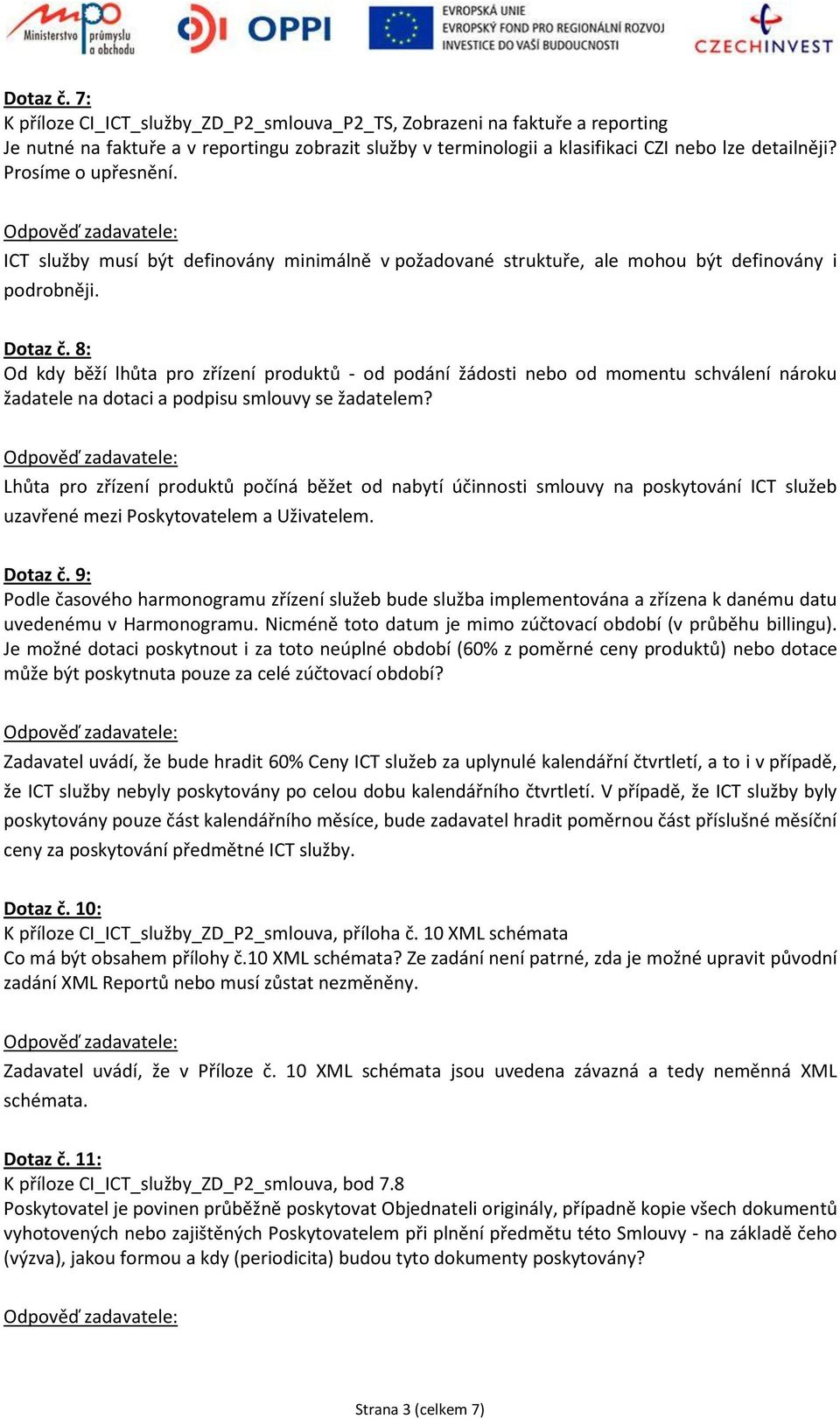 Ministerstvo průmyslu a obchodu

OPPI

EVROPSKÁ UNIE
EVROPSKÝ FOND PRO REGIONÁLNÍ ROZVOJ
INVESTICE DO VAŠÍ BUDOUCNOSTI

CZECHINVEST

Dotaz č. 7:
K příloze CI_ICT_služby_ZD_P2_smlouva_P2_TS, Zobrazeni na faktuře a reporting
Je nutné na faktuře a v reportingu zobrazit služby v terminologii a klasifikaci CZI nebo lze detailněji? Prosíme o upřesnění.

Odpověď zadavatele:
ICT služby musí být definovány minimálně v požadované struktuře, ale mohou být definovány i podrobněji.

Dotaz č. 8:
Od kdy běží lhůta pro zřízení produktů - od podání žádosti nebo od momentu schválení nároku žadatele na dotaci a podpisu smlouvy se žadatelem?

Odpověď zadavatele:
Lhůta pro zřízení produktů počíná běžet od nabytí účinnosti smlouvy na poskytování ICT služeb uzavřené mezi Poskytovatelem a Uživatelem.

Dotaz č. 9:
Podle časového harmonogramu zřízení služeb bude služba implementována a zřízena k danému datu uvedenému v Harmonogramu. Nicméně toto datum je mimo zúčtovací období (v průběhu billingu). Je možné dotaci poskytnout i za toto neúplné období (60% z poměrné ceny produktů) nebo dotace může být poskytnuta pouze za celé zúčtovací období?

Odpověď zadavatele:
Zadavatel uvádí, že bude hradit 60% Ceny ICT služeb za uplynulé kalendářní čtvrtletí, a to i v případě, že ICT služby nebyly poskytovány po celou dobu kalendářního čtvrtletí. V případě, že ICT služby byly poskytovány pouze část kalendářního měsíce, bude zadavatel hradit poměrnou část příslušné měsíční ceny za poskytování předmětné ICT služby.

Dotaz č. 10:
K příloze CI_ICT_služby_ZD_P2_smlouva, příloha č. 10 XML schémata
Co má být obsahem přílohy č.10 XML schémata? Ze zadání není patrné, zda je možné upravit původní zadání XML Reportů nebo musí zůstat nezměněny.

Odpověď zadavatele:
Zadavatel uvádí, že v Příloze č. 10 XML schémata jsou uvedena závazná a tedy neměnná XML schémata.

Dotaz č. 11:
K příloze CI_ICT_služby_ZD_P2_smlouva, bod 7.8
Poskytovatel je povinen průběžně poskytovat Objednateli originály, případně kopie všech dokumentů vyhotovených nebo zajištěných Poskytovatelem při plnění předmětu této Smlouvy - na základě čeho (výzva), jakou formou a kdy (periodicita) budou tyto dokumenty poskytovány?

Odpověď zadavatele:

Strana 3 (celkem 7)